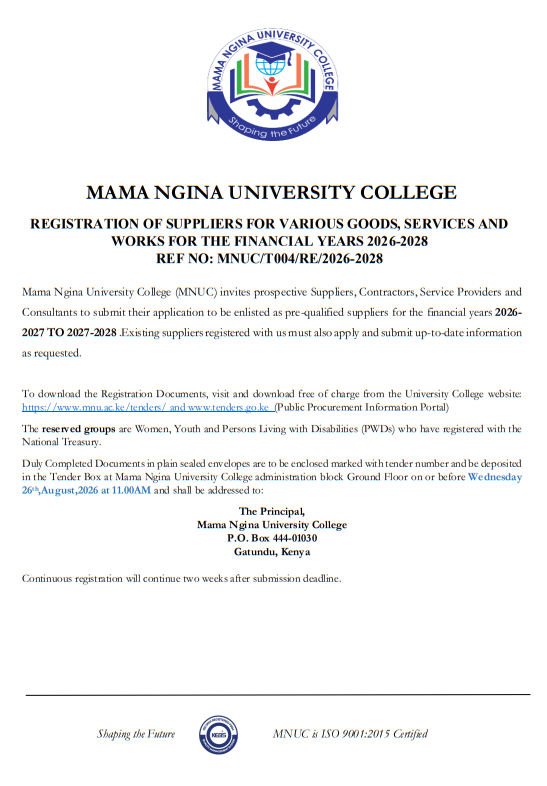 MAMA NGINA UNIVERSITY COLLEGE

Shaping the Future

MAMA NGINA UNIVERSITY COLLEGE

REGISTRATION OF SUPPLIERS FOR VARIOUS GOODS, SERVICES AND WORKS FOR THE FINANCIAL YEARS 2026-2028
REF NO: MNUC/T004/RE/2026-2028

Mama Ngina University College (MNUC) invites prospective Suppliers, Contractors, Service Providers and Consultants to submit their application to be enlisted as pre-qualified suppliers for the financial years 2026-2027 TO 2027-2028 .Existing suppliers registered with us must also apply and submit up-to-date information as requested.

To download the Registration Documents, visit and download free of charge from the University College website: https://www.mnu.ac.ke/tenders/ and www.tenders.go.ke (Public Procurement Information Portal)

The reserved groups are Women, Youth and Persons Living with Disabilities (PWDs) who have registered with the National Treasury.

Duly Completed Documents in plain sealed envelopes are to be enclosed marked with tender number and be deposited in the Tender Box at Mama Ngina University College administration block Ground Floor on or before Wednesday 26th,August,2026 at 11.00AM and shall be addressed to:

The Principal,
Mama Ngina University College
P.O. Box 444-01030
Gatundu, Kenya

Continuous registration will continue two weeks after submission deadline.

Shaping the Future KEBS MNUC is ISO 9001:2015 Certified